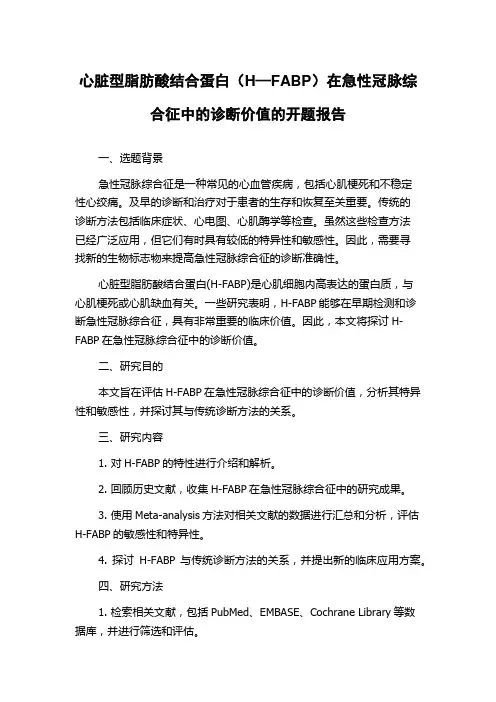 心脏型脂肪酸结合蛋白（H—FABP）在急性冠脉综合征中的诊断价值的开题报告

一、选题背景

急性冠脉综合征是一种常见的心血管疾病，包括心肌梗死和不稳定性心绞痛。及早的诊断和治疗对于患者的生存和恢复至关重要。传统的诊断方法包括临床症状、心电图、心肌酶学等检查。虽然这些检查方法已经广泛应用，但它们有时具有较低的特异性和敏感性。因此，需要寻找新的生物标志物来提高急性冠脉综合征的诊断准确性。

心脏型脂肪酸结合蛋白(H-FABP)是心肌细胞内高表达的蛋白质，与心肌梗死或心肌缺血有关。一些研究表明，H-FABP 能够在早期检测和诊断急性冠脉综合征，具有非常重要的临床价值。因此，本文将探讨 H-FABP 在急性冠脉综合征中的诊断价值。

二、研究目的

本文旨在评估 H-FABP 在急性冠脉综合征中的诊断价值，分析其特异性和敏感性，并探讨其与传统诊断方法的关系。

三、研究内容

1. 对 H-FABP 的特性进行介绍和解析。

2. 回顾历史文献，收集 H-FABP 在急性冠脉综合征中的研究成果。

3. 使用 Meta-analysis 方法对相关文献的数据进行汇总和分析，评估 H-FABP 的敏感性和特异性。

4. 探讨 H-FABP 与传统诊断方法的关系，并提出新的临床应用方案。

四、研究方法

1. 检索相关文献，包括 PubMed、EMBASE、Cochrane Library 等数据库，并进行筛选和评估。